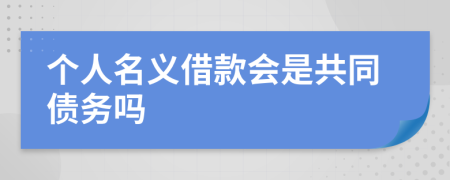 个人名义借款会是共同债务吗